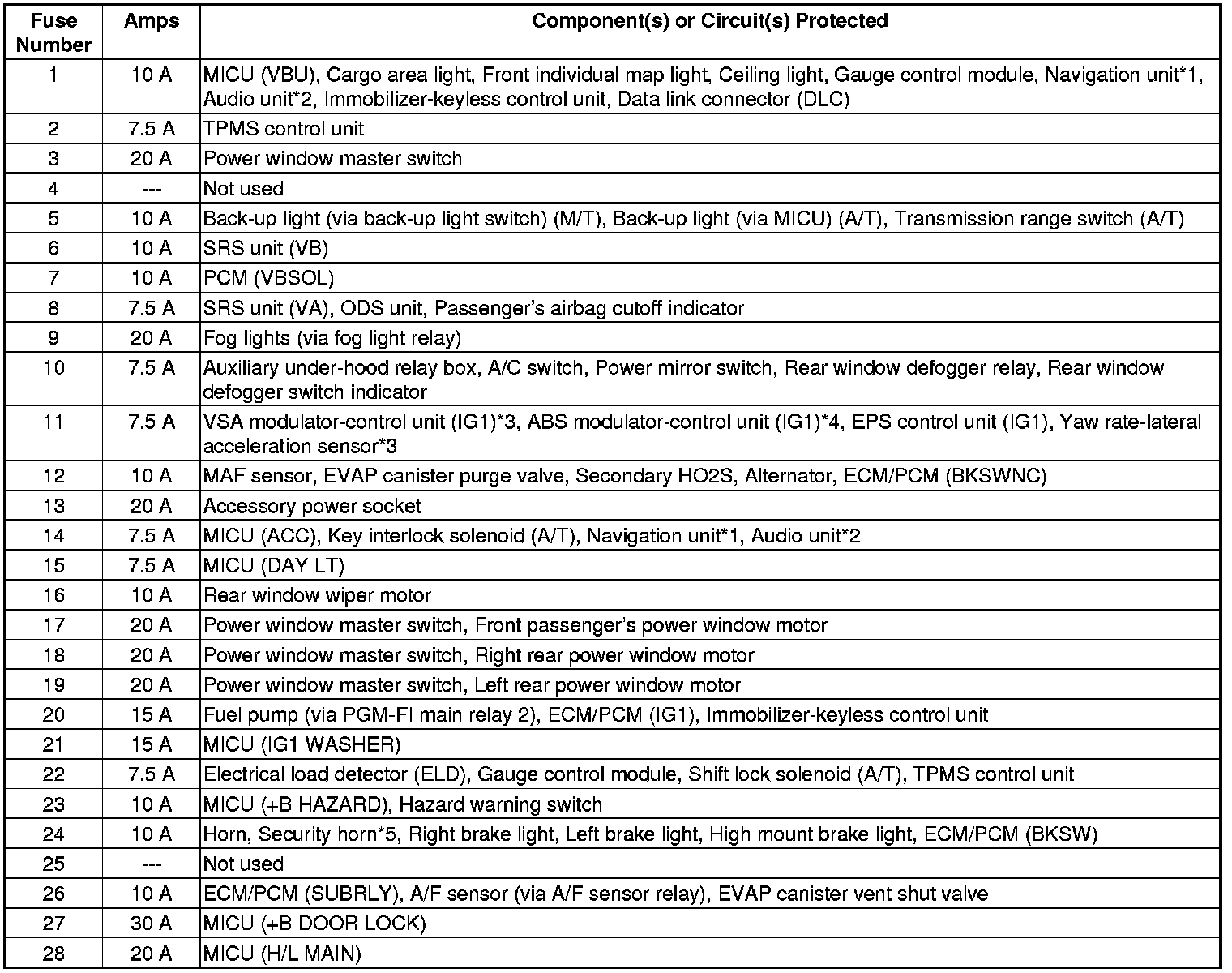 | Fuse Number | Amps | Component(s) or Circuit(s) Protected |
|---|---|---|
| 1 | 10 A | MICU (VBU), Cargo area light, Front individual map light, Ceiling light, Gauge control module, Navigation unit*1, Audio unit*2, Immobilizer-keyless control unit, Data link connector (DLC) |
| 2 | 7.5 A | TPMS control unit |
| 3 | 20 A | Power window master switch |
| 4 | --- | Not used |
| 5 | 10 A | Back-up light (via back-up light switch) (M/T), Back-up light (via MICU) (A/T), Transmission range switch (A/T) |
| 6 | 10 A | SRS unit (VB) |
| 7 | 10 A | PCM (VBSOL) |
| 8 | 7.5 A | SRS unit (VA), ODS unit, Passenger's airbag cutoff indicator |
| 9 | 20 A | Fog lights (via fog light relay) |
| 10 | 7.5 A | Auxiliary under-hood relay box, A/C switch, Power mirror switch, Rear window defogger relay, Rear window defogger switch indicator |
| 11 | 7.5 A | VSA modulator-control unit (IG1)*3, ABS modulator-control unit (IG1)*4, EPS control unit (IG1), Yaw rate-lateral acceleration sensor*3 |
| 12 | 10 A | MAF sensor, EVAP canister purge valve, Secondary HO2S, Alternator, ECM/PCM (BKSWNC) |
| 13 | 20 A | Accessory power socket |
| 14 | 7.5 A | MICU (ACC), Key interlock solenoid (A/T), Navigation unit*1, Audio unit*2 |
| 15 | 7.5 A | MICU (DAY LT) |
| 16 | 10 A | Rear window wiper motor |
| 17 | 20 A | Power window master switch, Front passenger's power window motor |
| 18 | 20 A | Power window master switch, Right rear power window motor |
| 19 | 20 A | Power window master switch, Left rear power window motor |
| 20 | 15 A | Fuel pump (via PGM-FI main relay 2), ECM/PCM (IG1), Immobilizer-keyless control unit |
| 21 | 15 A | MICU (IG1 WASHER) |
| 22 | 7.5 A | Electrical load detector (ELD), Gauge control module, Shift lock solenoid (A/T), TPMS control unit |
| 23 | 10 A | MICU (+B HAZARD), Hazard warning switch |
| 24 | 10 A | Horn, Security horn*5, Right brake light, Left brake light, High mount brake light, ECM/PCM (BKSW) |
| 25 | --- | Not used |
| 26 | 10 A | ECM/PCM (SUBRLY), A/F sensor (via A/F sensor relay), EVAP canister vent shut valve |
| 27 | 30 A | MICU (+B DOOR LOCK) |
| 28 | 20 A | MICU (H/L MAIN) |